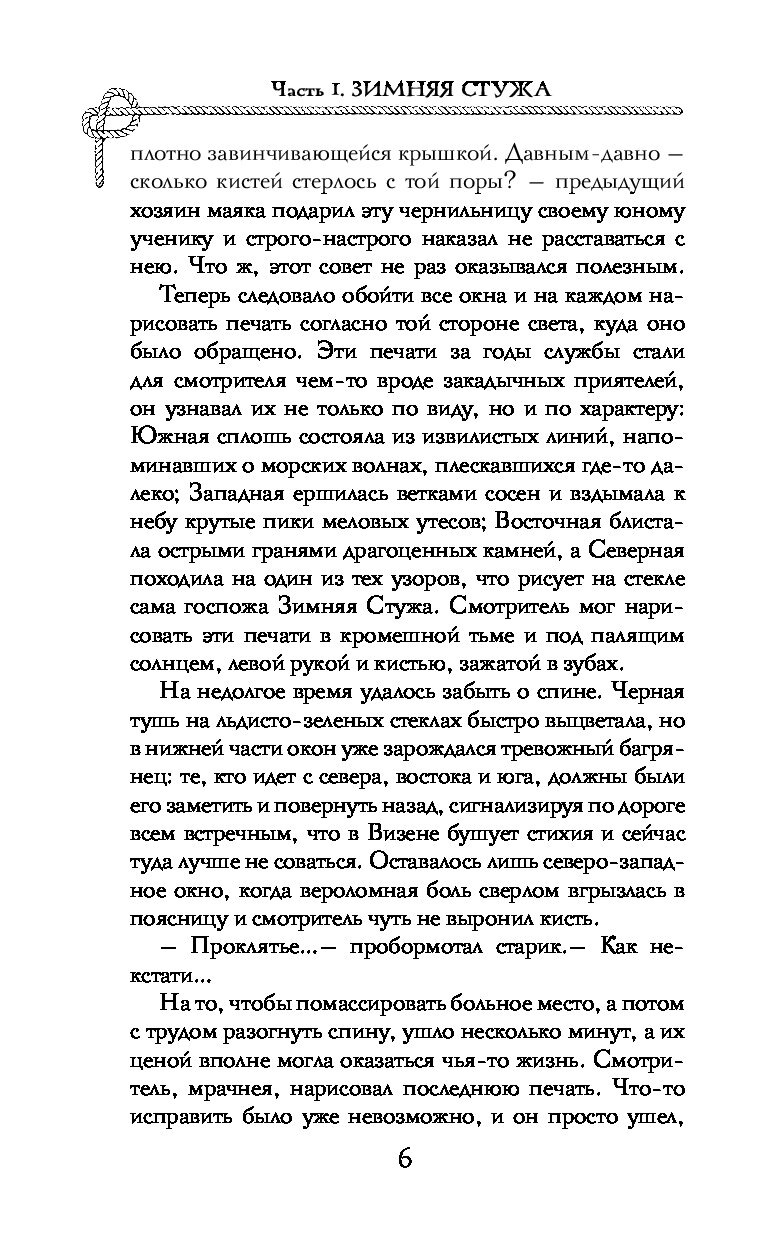 Часть I. ЗИМНЯЯ СТУЖА

плотно завинчивающейся крышкой. Давным-давно — сколько кистей стерлось с той поры? — предыдущий хозяин маяка подарил эту чернильницу своему юному ученику и строго-настрого наказал не расставаться с нею. Что ж, этот совет не раз оказывался полезным.

Теперь следовало обойти все окна и на каждом нарисовать печать согласно той стороне света, куда оно было обращено. Эти печати за годы службы стали для смотрителя чем-то вроде закадычных приятелей, он узнавал их не только по виду, но и по характеру: Южная сплошь состояла из извилистых линий, напоминавших о морских волнах, плескавшихся где-то далеко; Западная ершилась ветками сосен и вздымала к небу крутые пики меловых утесов; Восточная блистала острыми гранями драгоценных камней, а Северная походила на один из тех узоров, что рисует на стекле сама госпожа Зимняя Стужа. Смотритель мог нарисовать эти печати в кромешной тьме и под палящим солнцем, левой рукой и кистью, зажатой в зубах.

На недолгое время удалось забыть о спине. Черная тушь на льдисто-зеленых стеклах быстро выцветала, но в нижней части окон уже зарождался тревожный багрянец: те, кто идет с севера, востока и юга, должны были его заметить и повернуть назад, сигнализируя по дороге всем встречным, что в Визене бушует стихия и сейчас туда лучше не соваться. Оставалось лишь северо-западное окно, когда вероломная боль сверлом вгрызлась в поясницу и смотритель чуть не выронил кисть.

— Проклятье...— пробормотал старик.— Как некстати...

На то, чтобы помассировать больное место, а потом с трудом разогнуть спину, ушло несколько минут, а их ценой вполне могла оказаться чья-то жизнь. Смотритель, мрачнея, нарисовал последнюю печать. Что-то исправить было уже невозможно, и он просто ушел,

6